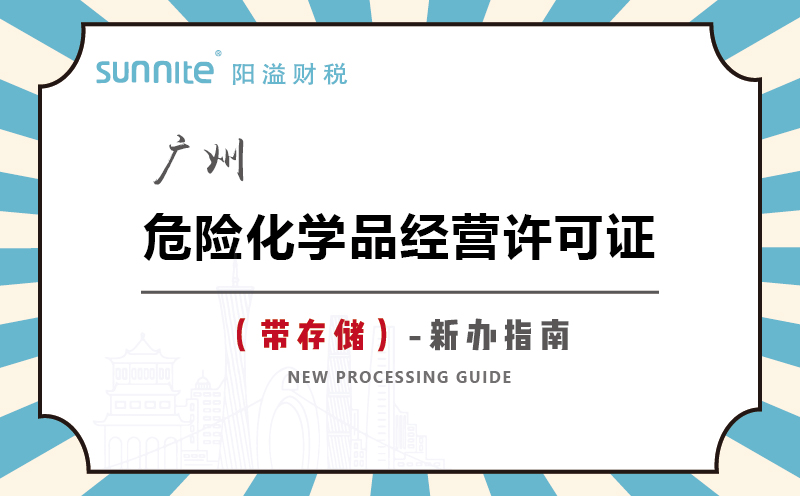 sunnite® 阳溢财税

广州

危险化学品经营许可证

（带存储）-新办指南

NEW PROCESSING GUIDE